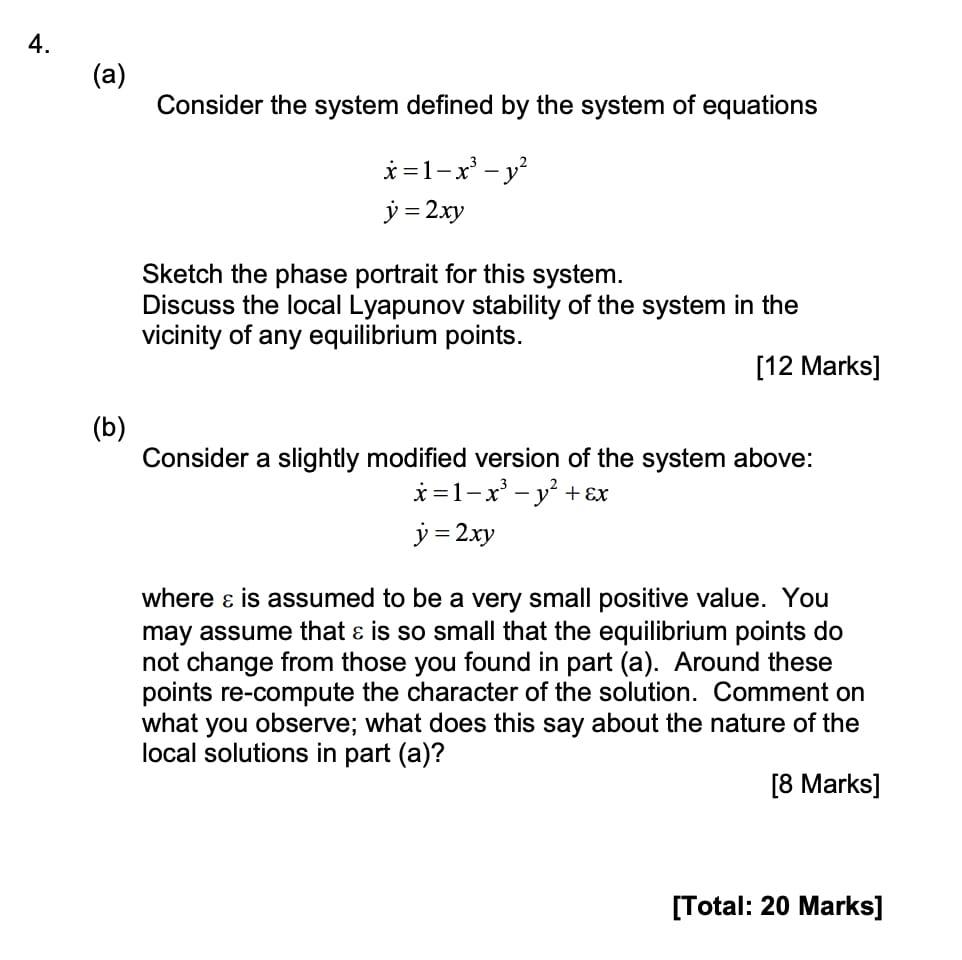 4.

(a)

Consider the system defined by the system of equations

$\dot{x} = 1 - x^3 - y^2$
$\dot{y} = 2xy$

Sketch the phase portrait for this system.
Discuss the local Lyapunov stability of the system in the vicinity of any equilibrium points.

[12 Marks]

(b)

Consider a slightly modified version of the system above:

$\dot{x} = 1 - x^3 - y^2 + \varepsilon x$
$\dot{y} = 2xy$

where $\varepsilon$ is assumed to be a very small positive value. You may assume that $\varepsilon$ is so small that the equilibrium points do not change from those you found in part (a). Around these points re-compute the character of the solution. Comment on what you observe; what does this say about the nature of the local solutions in part (a)?

[8 Marks]

[Total: 20 Marks]